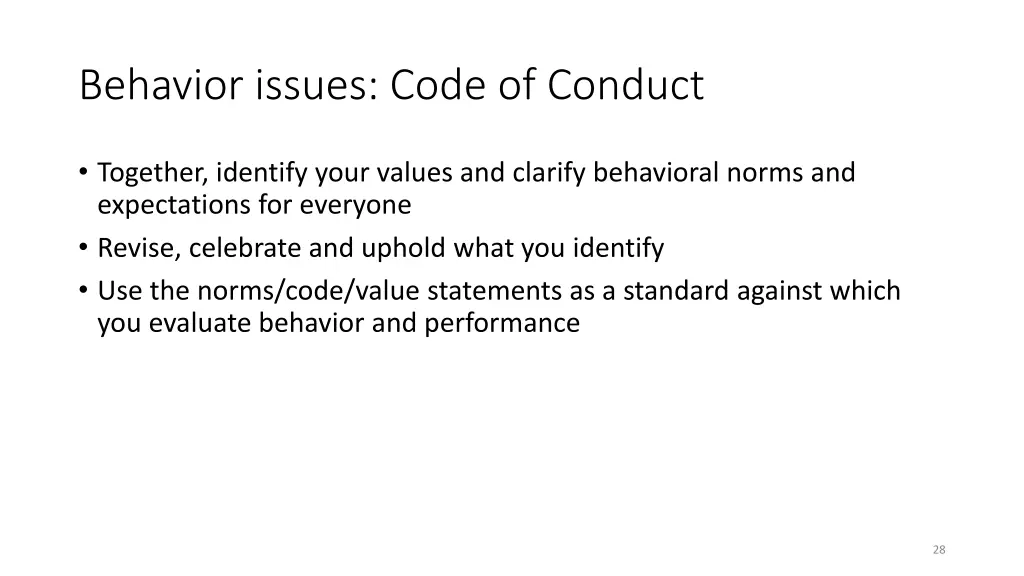 Behavior issues: Code of Conduct

• Together, identify your values and clarify behavioral norms and expectations for everyone
• Revise, celebrate and uphold what you identify
• Use the norms/code/value statements as a standard against which you evaluate behavior and performance

28